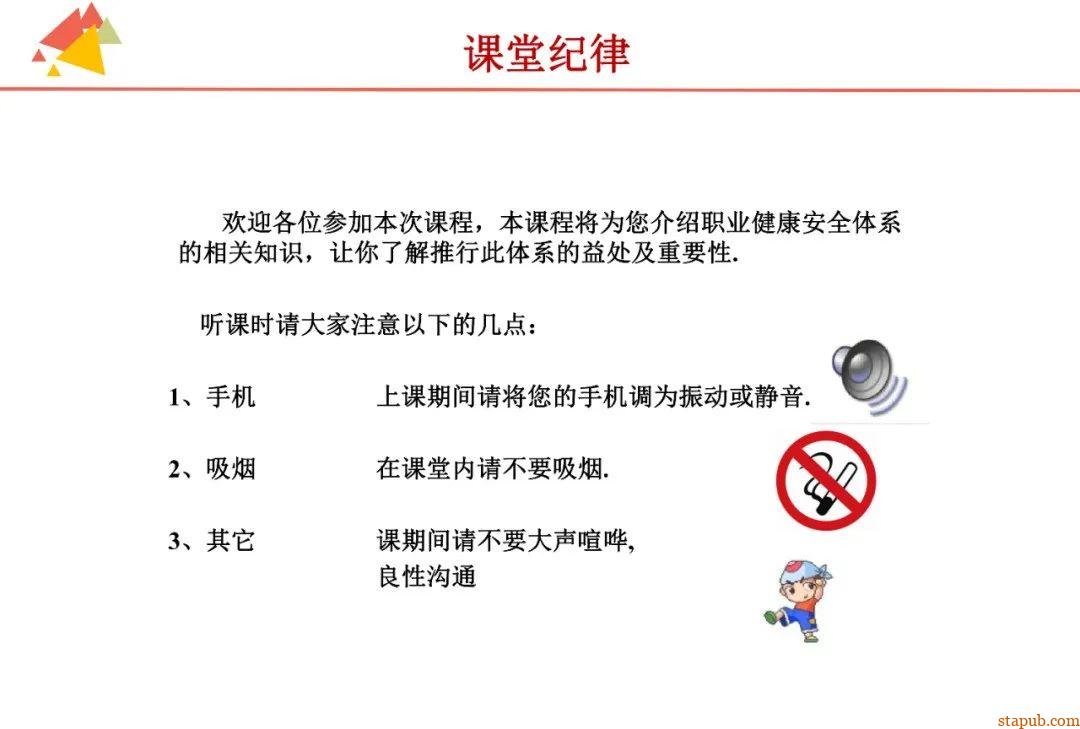 课堂纪律

欢迎各位参加本次课程，本课程将为您介绍职业健康安全体系的相关知识，让你了解推行此体系的益处及重要性.

听课时请大家注意以下的几点：

1、手机　　上课期间请将您的手机调为振动或静音.

2、吸烟　　在课堂内请不要吸烟.

3、其它　　课期间请不要大声喧哗,
良性沟通

stapub.com